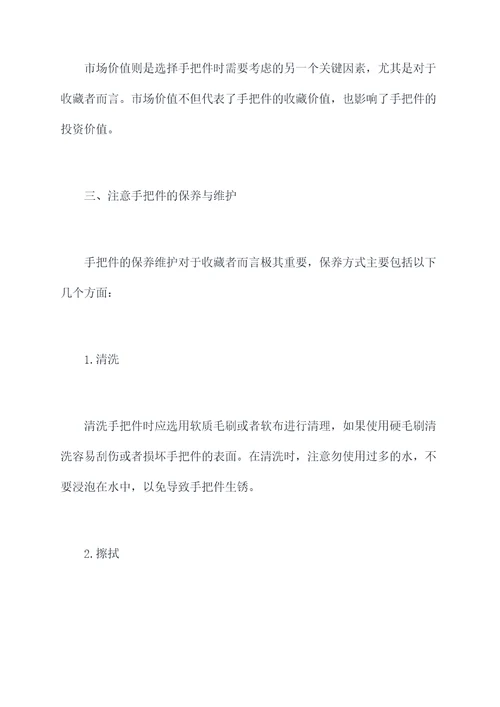 市场价值则是选择手把件时需要考虑的另一个关键因素，尤其是对于收藏者而言。市场价值不但代表了手把件的收藏价值，也影响了手把件的投资价值。

三、注意手把件的保养与维护

手把件的保养维护对于收藏者而言极其重要，保养方式主要包括以下几个方面：

1.清洗

清洗手把件时应选用软质毛刷或者软布进行清理，如果使用硬毛刷清洗容易刮伤或者损坏手把件的表面。在清洗时，注意勿使用过多的水，不要浸泡在水中，以免导致手把件生锈。

2.擦拭